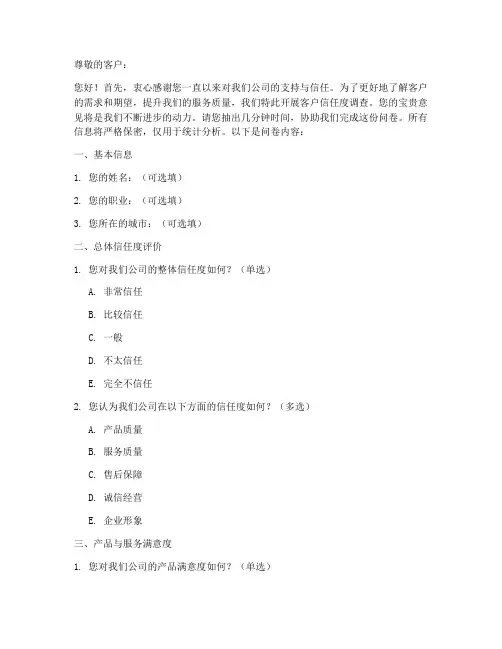 尊敬的客户：

您好！首先，衷心感谢您一直以来对我们公司的支持与信任。为了更好地了解客户的需求和期望，提升我们的服务质量，我们特此开展客户信任度调查。您的宝贵意见将是我们不断进步的动力。请您抽出几分钟时间，协助我们完成这份问卷。所有信息将严格保密，仅用于统计分析。以下是问卷内容：

一、基本信息

1. 您的姓名：（可选填）

2. 您的职业：（可选填）

3. 您所在的城市：（可选填）

二、总体信任度评价

1. 您对我们公司的整体信任度如何？（单选）

A. 非常信任

B. 比较信任

C. 一般

D. 不太信任

E. 完全不信任

2. 您认为我们公司在以下方面的信任度如何？（多选）

A. 产品质量

B. 服务质量

C. 售后保障

D. 诚信经营

E. 企业形象

三、产品与服务满意度

1. 您对我们公司的产品满意度如何？（单选）